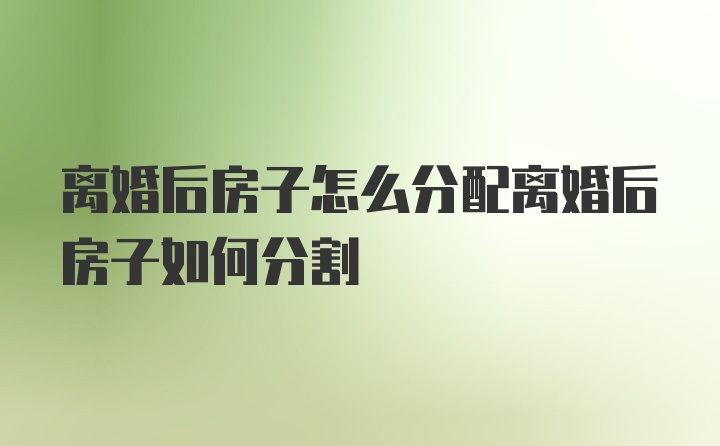 离婚后房子怎么分配离婚后房子如何分割